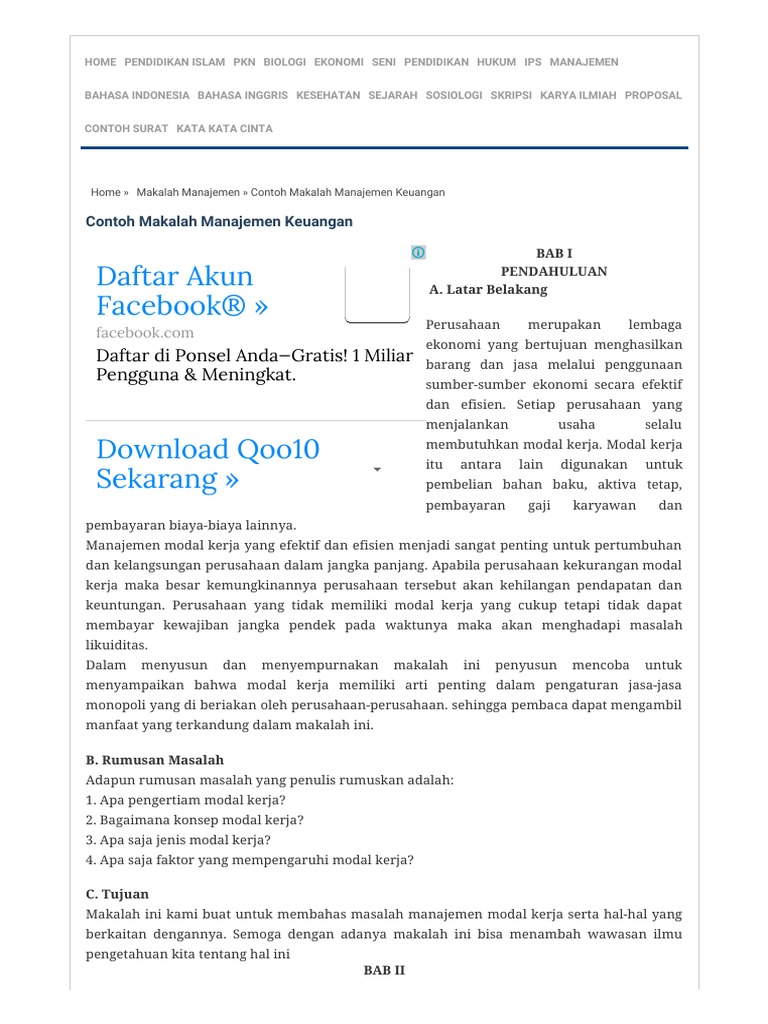 HOME PENDIDIKAN ISLAM PKN BIOLOGI EKONOMI SENI PENDIDIKAN HUKUM IPS MANAJEMEN

BAHASA INDONESIA BAHASA INGGRIS KESEHATAN SEJARAH SOSIOLOGI SKRIPSI KARYA ILMIAH PROPOSAL

CONTOH SURAT KATA KATA CINTA

Home » Makalah Manajemen » Contoh Makalah Manajemen Keuangan

Contoh Makalah Manajemen Keuangan

Daftar Akun Facebook® »

facebook.com

Daftar di Ponsel Anda–Gratis! 1 Miliar Pengguna & Meningkat.

Download Qoo10 Sekarang »

BAB I
PENDAHULUAN
A. Latar Belakang

Perusahaan merupakan lembaga ekonomi yang bertujuan menghasilkan barang dan jasa melalui penggunaan sumber-sumber ekonomi secara efektif dan efisien. Setiap perusahaan yang menjalankan usaha selalu membutuhkan modal kerja. Modal kerja itu antara lain digunakan untuk pembelian bahan baku, aktiva tetap, pembayaran gaji karyawan dan pembayaran biaya-biaya lainnya.
Manajemen modal kerja yang efektif dan efisien menjadi sangat penting untuk pertumbuhan dan kelangsungan perusahaan dalam jangka panjang. Apabila perusahaan kekurangan modal kerja maka besar kemungkinannya perusahaan tersebut akan kehilangan pendapatan dan keuntungan. Perusahaan yang tidak memiliki modal kerja yang cukup tetapi tidak dapat membayar kewajiban jangka pendek pada waktunya maka akan menghadapi masalah likuiditas.
Dalam menyusun dan menyempurnakan makalah ini penyusun mencoba untuk menyampaikan bahwa modal kerja memiliki arti penting dalam pengaturan jasa-jasa monopoli yang di beriakan oleh perusahaan-perusahaan. sehingga pembaca dapat mengambil manfaat yang terkandung dalam makalah ini.

B. Rumusan Masalah
Adapun rumusan masalah yang penulis rumuskan adalah:
1. Apa pengertiam modal kerja?
2. Bagaimana konsep modal kerja?
3. Apa saja jenis modal kerja?
4. Apa saja faktor yang mempengaruhi modal kerja?

C. Tujuan
Makalah ini kami buat untuk membahas masalah manajemen modal kerja serta hal-hal yang berkaitan dengannya. Semoga dengan adanya makalah ini bisa menambah wawasan ilmu pengetahuan kita tentang hal ini
BAB II